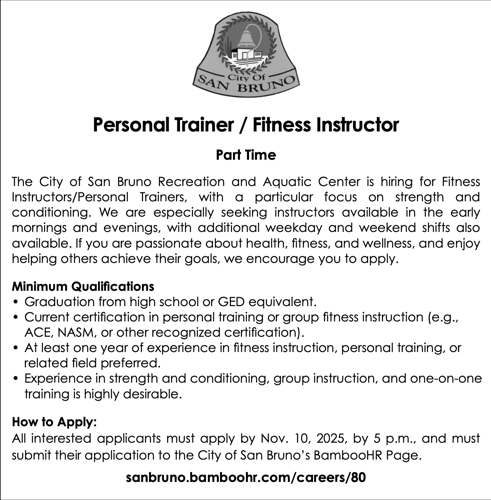 City Of
SAN BRUNO

Personal Trainer / Fitness Instructor

Part Time

The City of San Bruno Recreation and Aquatic Center is hiring for Fitness Instructors/Personal Trainers, with a particular focus on strength and conditioning. We are especially seeking instructors available in the early mornings and evenings, with additional weekday and weekend shifts also available. If you are passionate about health, fitness, and wellness, and enjoy helping others achieve their goals, we encourage you to apply.

Minimum Qualifications
• Graduation from high school or GED equivalent.
• Current certification in personal training or group fitness instruction (e.g., ACE, NASM, or other recognized certification).
• At least one year of experience in fitness instruction, personal training, or related field preferred.
• Experience in strength and conditioning, group instruction, and one-on-one training is highly desirable.

How to Apply:
All interested applicants must apply by Nov. 10, 2025, by 5 p.m., and must submit their application to the City of San Bruno's BambooHR Page.

sanbruno.bamboohr.com/careers/80